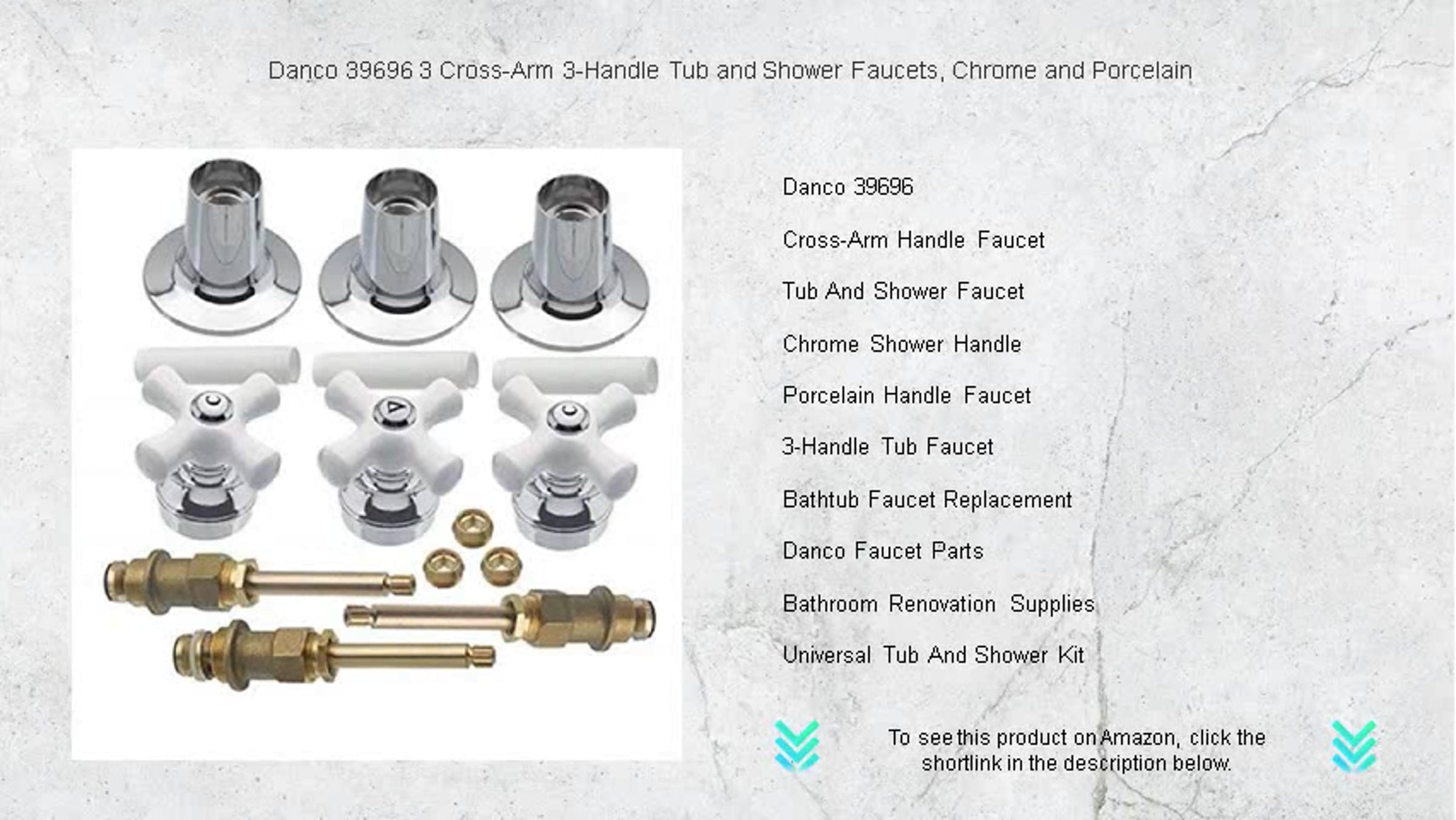 Danco 39696 3 Cross-Arm 3-Handle Tub and Shower Faucets, Chrome and Porcelain

Danco 39696

Cross-Arm Handle Faucet

Tub And Shower Faucet

Chrome Shower Handle

Porcelain Handle Faucet

3-Handle Tub Faucet

Bathtub Faucet Replacement

Danco Faucet Parts

Bathroom Renovation Supplies

Universal Tub And Shower Kit

To see this product on Amazon, click the shortlink in the description below.